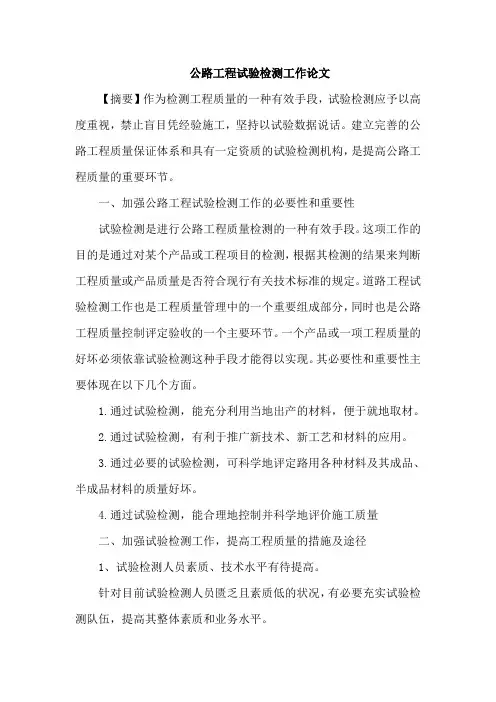 公路工程试验检测工作论文

【摘要】作为检测工程质量的一种有效手段，试验检测应予以高度重视，禁止盲目凭经验施工，坚持以试验数据说话。建立完善的公路工程质量保证体系和具有一定资质的试验检测机构，是提高公路工程质量的重要环节。

一、加强公路工程试验检测工作的必要性和重要性

试验检测是进行公路工程质量检测的一种有效手段。这项工作的目的是通过对某个产品或工程项目的检测，根据其检测的结果来判断工程质量或产品质量是否符合现行有关技术标准的规定。道路工程试验检测工作也是工程质量管理中的一个重要组成部分，同时也是公路工程质量控制评定验收的一个主要环节。一个产品或一项工程质量的好坏必须依靠试验检测这种手段才能得以实现。其必要性和重要性主要体现在以下几个方面。

1.通过试验检测，能充分利用当地出产的材料，便于就地取材。

2.通过试验检测，有利于推广新技术、新工艺和材料的应用。

3.通过必要的试验检测，可科学地评定路用各种材料及其成品、半成品材料的质量好坏。

4.通过试验检测，能合理地控制并科学地评价施工质量

二、加强试验检测工作，提高工程质量的措施及途径

1、试验检测人员素质、技术水平有待提高。

针对目前试验检测人员匮乏且素质低的状况，有必要充实试验检测队伍，提高其整体素质和业务水平。